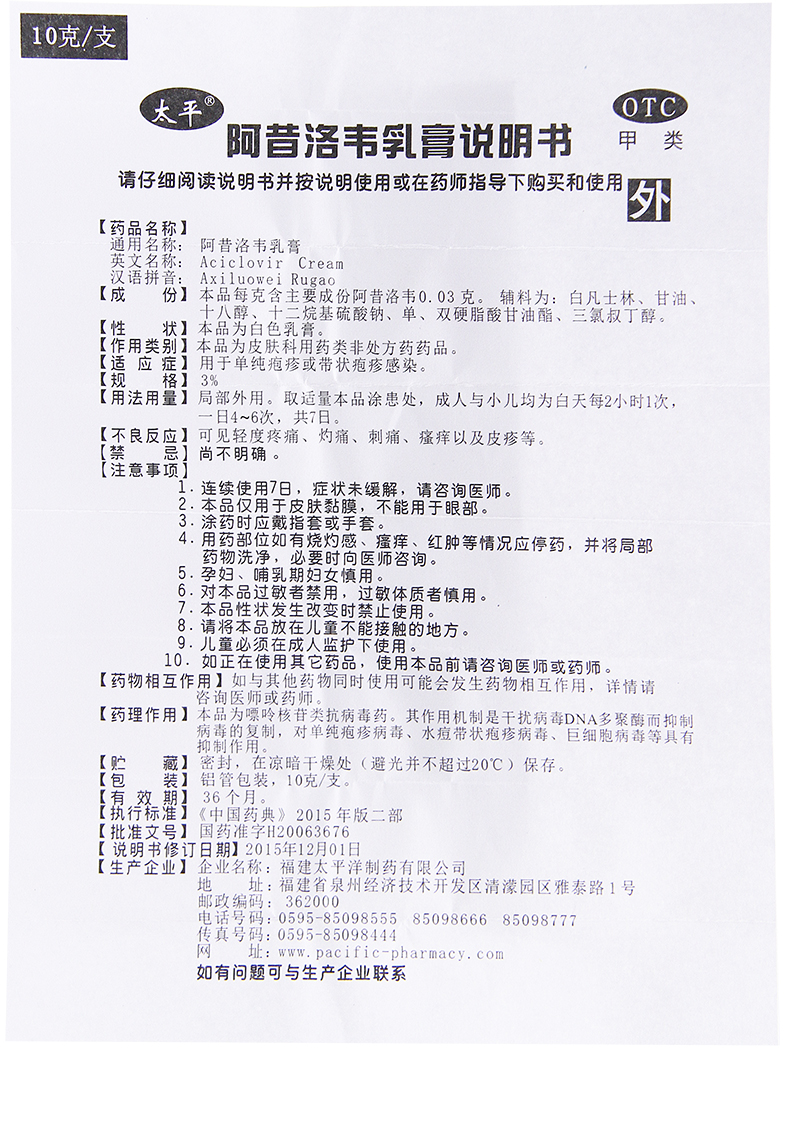 10克/支

太平®

阿昔洛韦乳膏说明书

OTC
甲类

请仔细阅读说明书并按说明使用或在药师指导下购买和使用

外

【药品名称】
通用名称：阿昔洛韦乳膏
英文名称：Aciclovir Cream
汉语拼音：Axiluowei Rugao
【成　　份】本品每克含主要成份阿昔洛韦0.03克。辅料为：白凡士林、甘油、十八醇、十二烷基硫酸钠、单、双硬脂酸甘油酯、三氯叔丁醇。
【性　　状】本品为白色乳膏。
【作用类别】本品为皮肤科用药类非处方药药品。
【适 应 症】用于单纯疱疹或带状疱疹感染。
【规　　格】3%
【用法用量】局部外用。取适量本品涂患处，成人与小儿均为白天每2小时1次，一日4~6次，共7日。
【不良反应】可见轻度疼痛、灼痛、刺痛、瘙痒以及皮疹等。
【禁　　忌】尚不明确。
【注意事项】
1. 连续使用7日，症状未缓解，请咨询医师。
2. 本品仅用于皮肤黏膜，不能用于眼部。
3. 涂药时应戴指套或手套。
4. 用药部位如有烧灼感、瘙痒、红肿等情况应停药，并将局部药物洗净，必要时向医师咨询。
5. 孕妇、哺乳期妇女慎用。
6. 对本品过敏者禁用，过敏体质者慎用。
7. 本品性状发生改变时禁止使用。
8. 请将本品放在儿童不能接触的地方。
9. 儿童必须在成人监护下使用。
10. 如正在使用其它药品，使用本品前请咨询医师或药师。
【药物相互作用】如与其他药物同时使用可能会发生药物相互作用，详情请咨询医师或药师。
【药理作用】本品为嘌呤核苷类抗病毒药。其作用机制是干扰病毒DNA多聚酶而抑制病毒的复制，对单纯疱疹病毒、水痘带状疱疹病毒、巨细胞病毒等具有抑制作用。
【贮　　藏】密封，在凉暗干燥处（避光并不超过20℃）保存。
【包　　装】铝管包装，10克/支。
【有 效 期】36个月。
【执行标准】《中国药典》2015年版二部
【批准文号】国药准字H20063676
【说明书修订日期】2015年12月01日
【生产企业】企业名称：福建太平洋制药有限公司
地　　址：福建省泉州经济技术开发区清濛园区雅泰路1号
邮政编码：362000
电话号码：0595-85098555　85098666　85098777
传真号码：0595-85098444
网　　址：www.pacific-pharmacy.com
如有问题可与生产企业联系